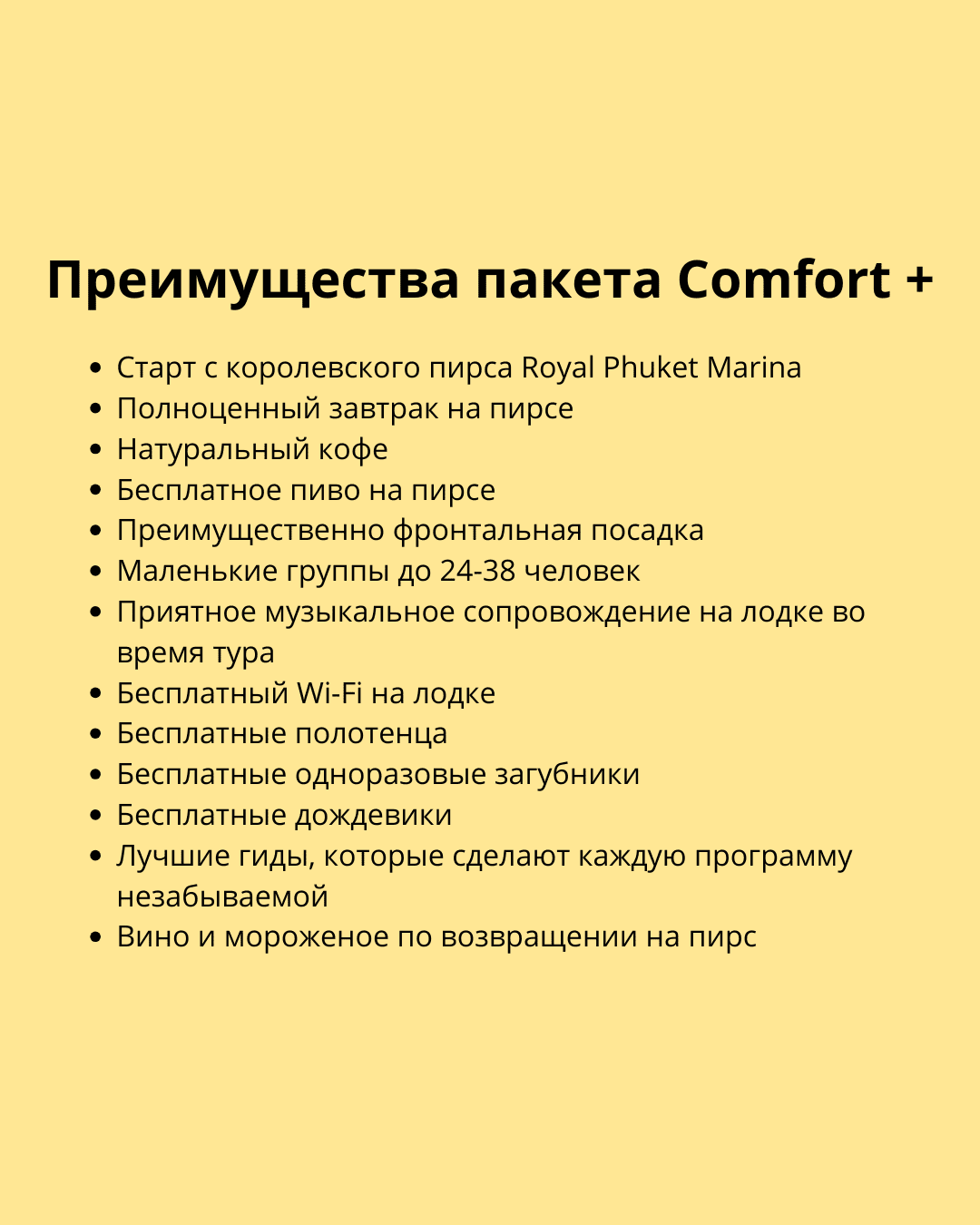 Преимущества пакета Comfort +

• Старт с королевского пирса Royal Phuket Marina
• Полноценный завтрак на пирсе
• Натуральный кофе
• Бесплатное пиво на пирсе
• Преимущественно фронтальная посадка
• Маленькие группы до 24-38 человек
• Приятное музыкальное сопровождение на лодке во время тура
• Бесплатный Wi-Fi на лодке
• Бесплатные полотенца
• Бесплатные одноразовые загубники
• Бесплатные дождевики
• Лучшие гиды, которые сделают каждую программу незабываемой
• Вино и мороженое по возвращении на пирс